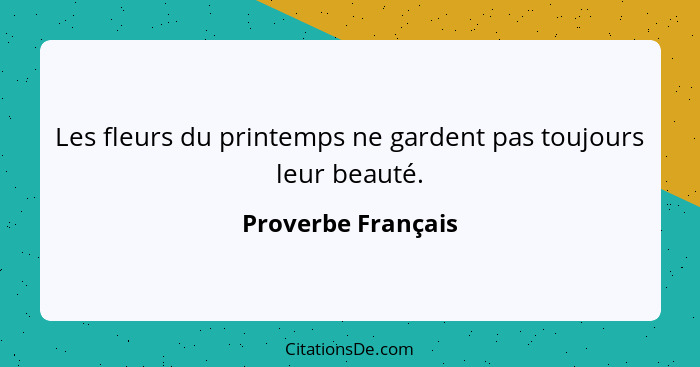 Les fleurs du printemps ne gardent pas toujours leur beauté.

Proverbe Français

CitationsDe.com